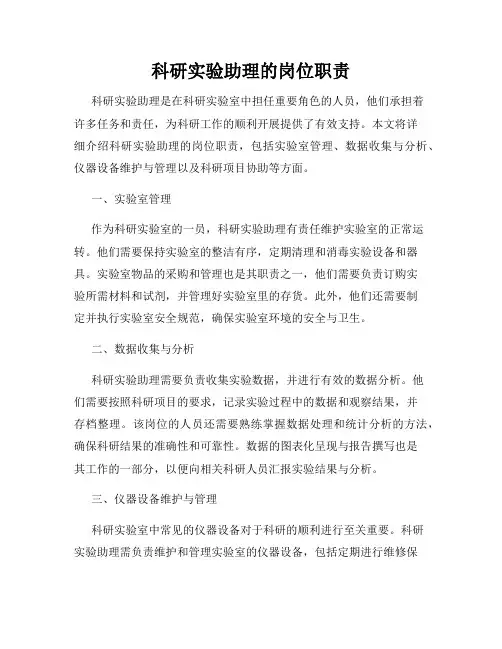 科研实验助理的岗位职责

科研实验助理是在科研实验室中担任重要角色的人员，他们承担着许多任务和责任，为科研工作的顺利开展提供了有效支持。本文将详细介绍科研实验助理的岗位职责，包括实验室管理、数据收集与分析、仪器设备维护与管理以及科研项目协助等方面。

一、实验室管理

作为科研实验室的一员，科研实验助理有责任维护实验室的正常运转。他们需要保持实验室的整洁有序，定期清理和消毒实验设备和器具。实验室物品的采购和管理也是其职责之一，他们需要负责订购实验所需材料和试剂，并管理好实验室里的存货。此外，他们还需要制定并执行实验室安全规范，确保实验室环境的安全与卫生。

二、数据收集与分析

科研实验助理需要负责收集实验数据，并进行有效的数据分析。他们需要按照科研项目的要求，记录实验过程中的数据和观察结果，并存档整理。该岗位的人员还需要熟练掌握数据处理和统计分析的方法，确保科研结果的准确性和可靠性。数据的图表化呈现与报告撰写也是其工作的一部分，以便向相关科研人员汇报实验结果与分析。

三、仪器设备维护与管理

科研实验室中常见的仪器设备对于科研的顺利进行至关重要。科研实验助理需负责维护和管理实验室的仪器设备，包括定期进行维修保